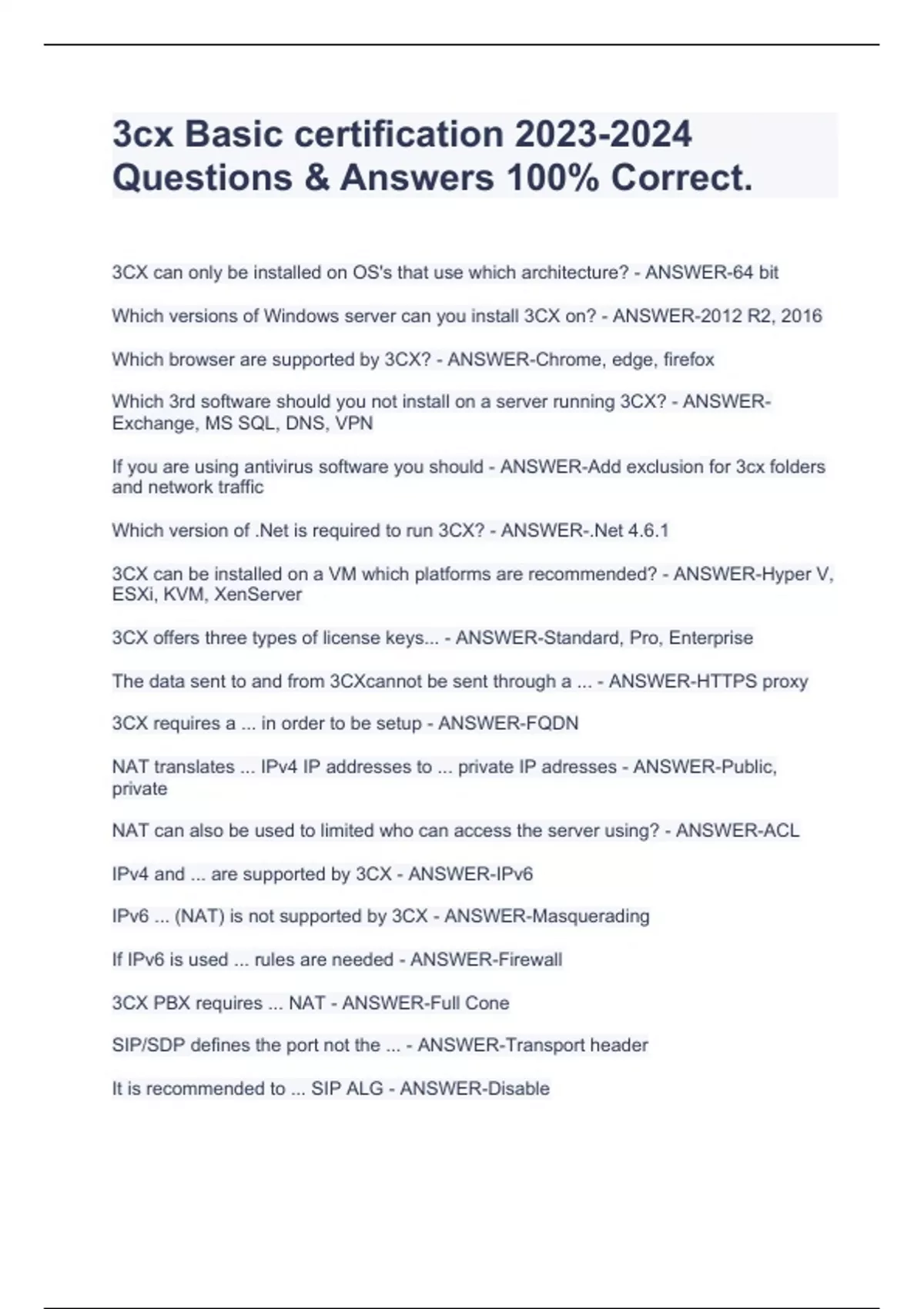 3cx Basic certification 2023-2024 Questions & Answers 100% Correct.

3CX can only be installed on OS's that use which architecture? - ANSWER-64 bit

Which versions of Windows server can you install 3CX on? - ANSWER-2012 R2, 2016

Which browser are supported by 3CX? - ANSWER-Chrome, edge, firefox

Which 3rd software should you not install on a server running 3CX? - ANSWER-Exchange, MS SQL, DNS, VPN

If you are using antivirus software you should - ANSWER-Add exclusion for 3cx folders and network traffic

Which version of .Net is required to run 3CX? - ANSWER-.Net 4.6.1

3CX can be installed on a VM which platforms are recommended? - ANSWER-Hyper V, ESXi, KVM, XenServer

3CX offers three types of license keys... - ANSWER-Standard, Pro, Enterprise

The data sent to and from 3CXcannot be sent through a ... - ANSWER-HTTPS proxy

3CX requires a ... in order to be setup - ANSWER-FQDN

NAT translates ... IPv4 IP addresses to ... private IP adresses - ANSWER-Public, private

NAT can also be used to limited who can access the server using? - ANSWER-ACL

IPv4 and ... are supported by 3CX - ANSWER-IPv6

IPv6 ... (NAT) is not supported by 3CX - ANSWER-Masquerading

If IPv6 is used ... rules are needed - ANSWER-Firewall

3CX PBX requires ... NAT - ANSWER-Full Cone

SIP/SDP defines the port not the ... - ANSWER-Transport header

It is recommended to ... SIP ALG - ANSWER-Disable